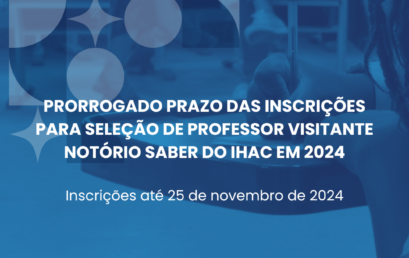 PRORROGADO PRAZO DAS INSCRIÇÕES PARA SELEÇÃO DE PROFESSOR VISITANTE NOTÓRIO SABER DO IHAC EM 2024

Inscrições até 25 de novembro de 2024